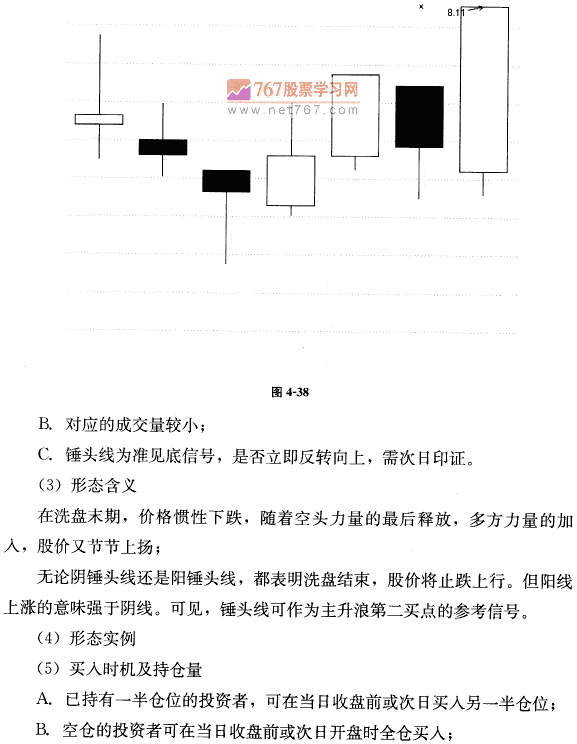 8.11

767股票学习网
www.net767.com

图 4-38

B. 对应的成交量较小；

C. 锤头线为准见底信号，是否立即反转向上，需次日印证。

（3）形态含义

在洗盘末期，价格惯性下跌，随着空头力量的最后释放，多方力量的加入，股价又节节上扬；

无论阴锤头线还是阳锤头线，都表明洗盘结束，股价将止跌上行。但阳线上涨的意味强于阴线。可见，锤头线可作为主升浪第二买点的参考信号。

（4）形态实例

（5）买入时机及持仓量

A. 已持有一半仓位的投资者，可在当日收盘前或次日买入另一半仓位；

B. 空仓的投资者可在当日收盘前或次日开盘时全仓买入；